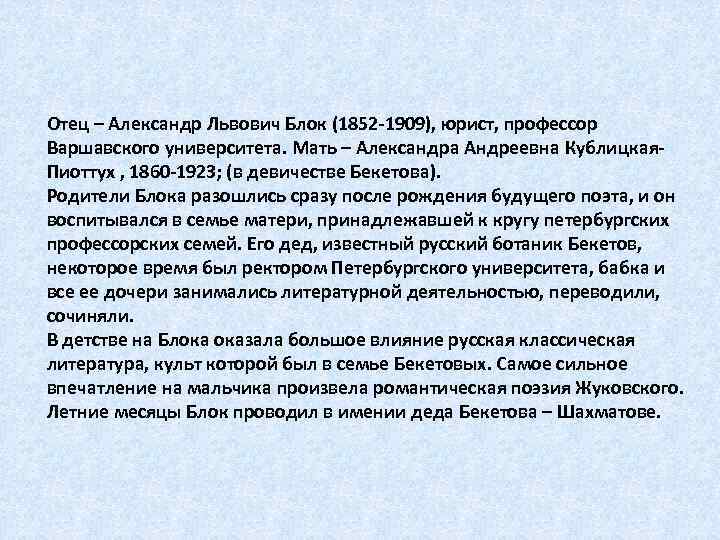 Отец – Александр Львович Блок (1852-1909), юрист, профессор Варшавского университета. Мать – Александра Андреевна Кублицкая-Пиоттух , 1860-1923; (в девичестве Бекетова).
Родители Блока разошлись сразу после рождения будущего поэта, и он воспитывался в семье матери, принадлежавшей к кругу петербургских профессорских семей. Его дед, известный русский ботаник Бекетов, некоторое время был ректором Петербургского университета, бабка и все ее дочери занимались литературной деятельностью, переводили, сочиняли.
В детстве на Блока оказала большое влияние русская классическая литература, культ которой был в семье Бекетовых. Самое сильное впечатление на мальчика произвела романтическая поэзия Жуковского. Летние месяцы Блок проводил в имении деда Бекетова – Шахматове.